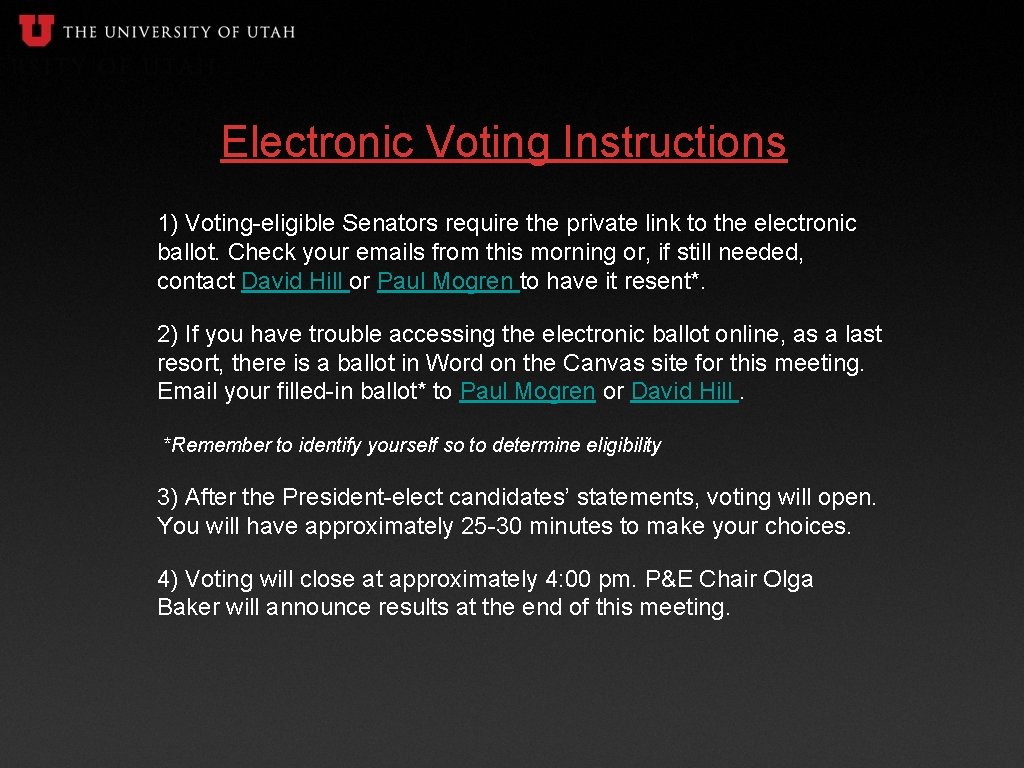 THE UNIVERSITY OF UTAH

Electronic Voting Instructions

1) Voting-eligible Senators require the private link to the electronic ballot. Check your emails from this morning or, if still needed, contact David Hill or Paul Mogren to have it resent*.

2) If you have trouble accessing the electronic ballot online, as a last resort, there is a ballot in Word on the Canvas site for this meeting. Email your filled-in ballot* to Paul Mogren or David Hill .

*Remember to identify yourself so to determine eligibility

3) After the President-elect candidates' statements, voting will open. You will have approximately 25-30 minutes to make your choices.

4) Voting will close at approximately 4: 00 pm. P&E Chair Olga Baker will announce results at the end of this meeting.